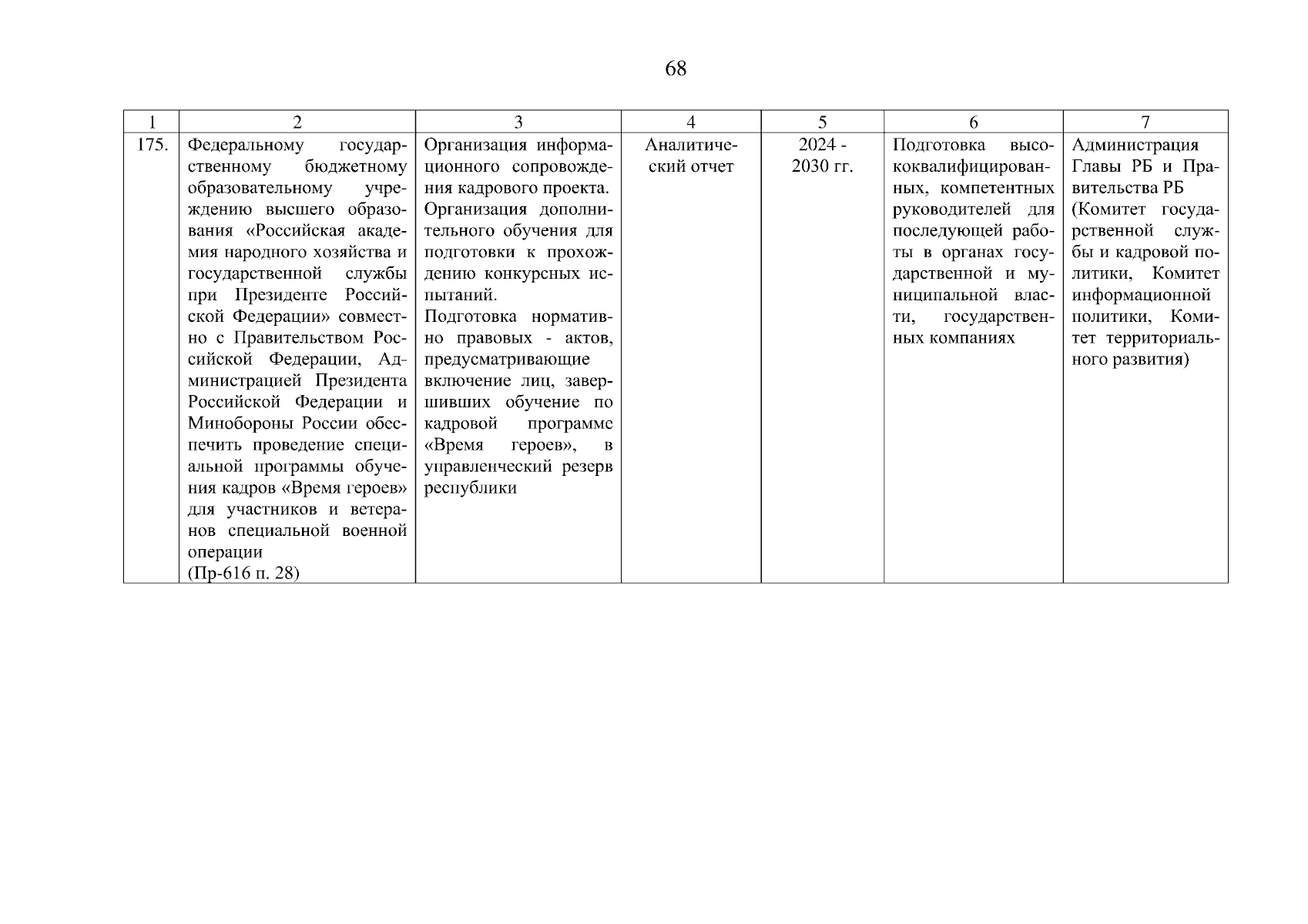 68

| 1 | 2 | 3 | 4 | 5 | 6 | 7 |
|---|---|---|---|---|---|---|
| 175. | Федеральному государственному бюджетному образовательному учреждению высшего образования «Российская академия народного хозяйства и государственной службы при Президенте Российской Федерации» совместно с Правительством Российской Федерации, Администрацией Президента Российской Федерации и Минобороны России обеспечить проведение специальной программы обучения кадров «Время героев» для участников и ветеранов специальной военной операции (Пр-616 п. 28) | Организация информационного сопровождения кадрового проекта. Организация дополнительного обучения для подготовки к прохождению конкурсных испытаний. Подготовка нормативно правовых - актов, предусматривающие включение лиц, завершивших обучение по кадровой программе «Время героев», в управленческий резерв республики | Аналитический отчет | 2024 - 2030 гг. | Подготовка высококвалифицированных, компетентных руководителей для последующей работы в органах государственной и муниципальной власти, государственных компаниях | Администрация Главы РБ и Правительства РБ (Комитет государственной службы и кадровой политики, Комитет информационной политики, Комитет территориального развития) |